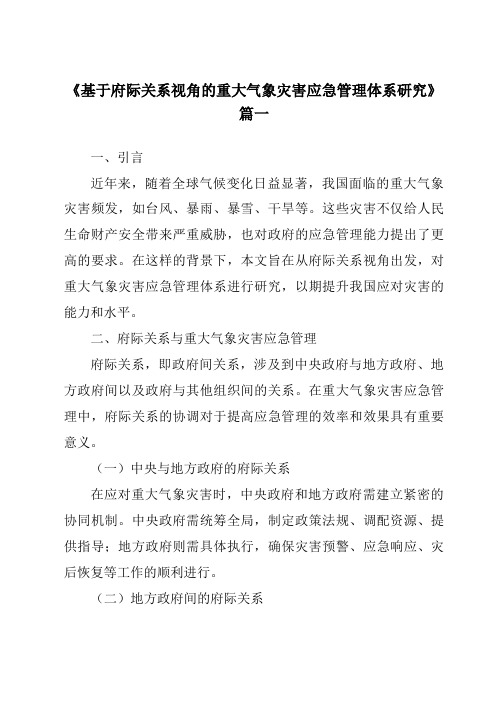 《基于府际关系视角的重大气象灾害应急管理体系研究》篇一

一、引言

近年来，随着全球气候变化日益显著，我国面临的重大气象灾害频发，如台风、暴雨、暴雪、干旱等。这些灾害不仅给人民生命财产安全带来严重威胁，也对政府的应急管理能力提出了更高的要求。在这样的背景下，本文旨在从府际关系视角出发，对重大气象灾害应急管理体系进行研究，以期提升我国应对灾害的能力和水平。

二、府际关系与重大气象灾害应急管理

府际关系，即政府间关系，涉及到中央政府与地方政府、地方政府间以及政府与其他组织间的关系。在重大气象灾害应急管理中，府际关系的协调对于提高应急管理的效率和效果具有重要意义。

（一）中央与地方政府的府际关系

在应对重大气象灾害时，中央政府和地方政府需建立紧密的协同机制。中央政府需统筹全局，制定政策法规、调配资源、提供指导；地方政府则需具体执行，确保灾害预警、应急响应、灾后恢复等工作的顺利进行。

（二）地方政府间的府际关系